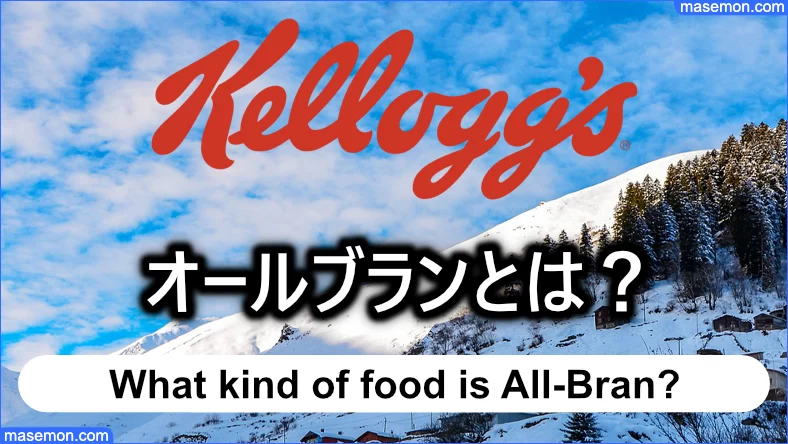 masemon.com

Kellogg's®

オールブランとは？

What kind of food is All-Bran?

masemon.com